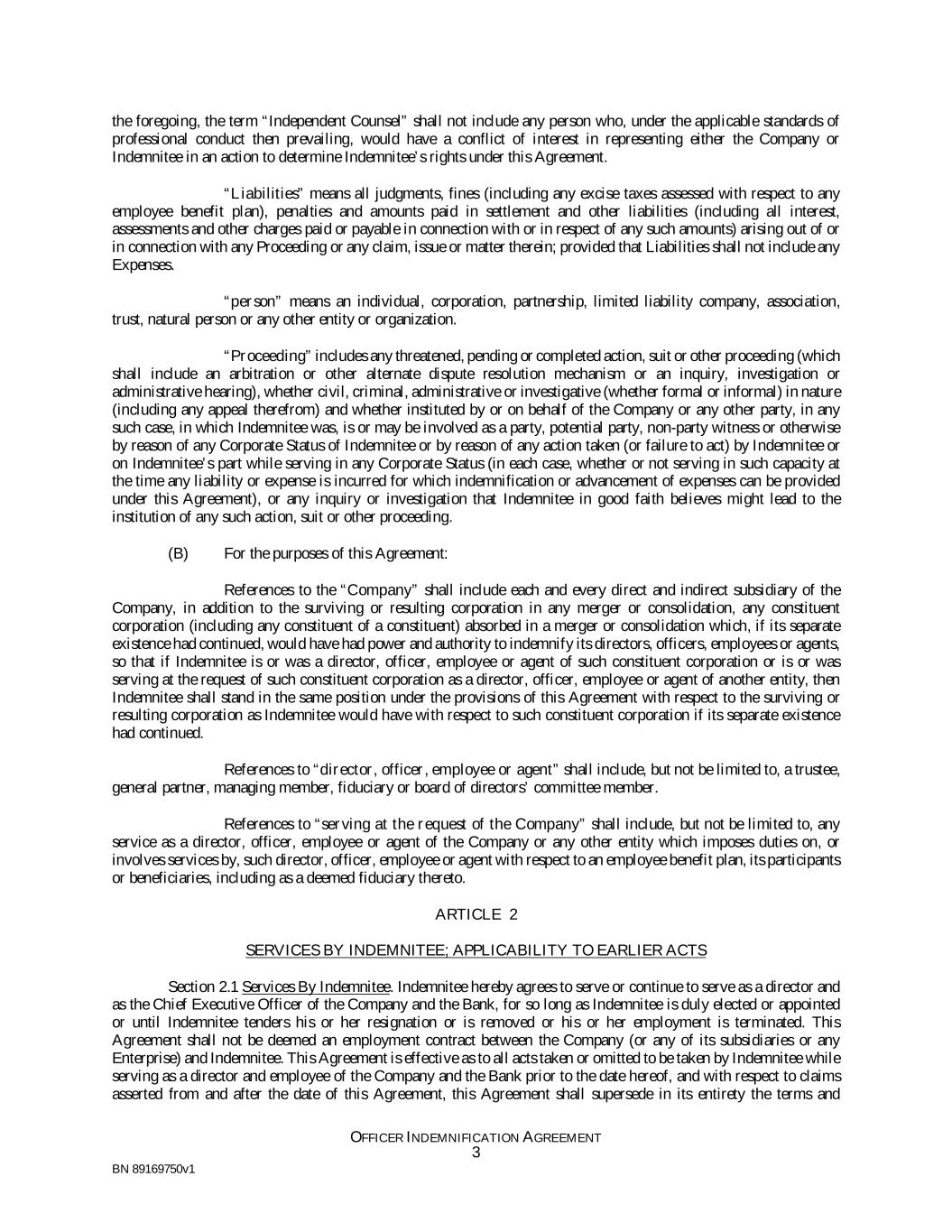 the foregoing, the term "Independent Counsel" shall not include any person who, under the applicable standards of professional conduct then prevailing, would have a conflict of interest in representing either the Company or Indemnitee in an action to determine Indemnitee's rights under this Agreement.

"Liabilities" means all judgments, fines (including any excise taxes assessed with respect to any employee benefit plan), penalties and amounts paid in settlement and other liabilities (including all interest, assessments and other charges paid or payable in connection with or in respect of any such amounts) arising out of or in connection with any Proceeding or any claim, issue or matter therein; provided that Liabilities shall not include any Expenses.

"person" means an individual, corporation, partnership, limited liability company, association, trust, natural person or any other entity or organization.

"Proceeding" includes any threatened, pending or completed action, suit or other proceeding (which shall include an arbitration or other alternate dispute resolution mechanism or an inquiry, investigation or administrative hearing), whether civil, criminal, administrative or investigative (whether formal or informal) in nature (including any appeal therefrom) and whether instituted by or on behalf of the Company or any other party, in any such case, in which Indemnitee was, is or may be involved as a party, potential party, non-party witness or otherwise by reason of any Corporate Status of Indemnitee or by reason of any action taken (or failure to act) by Indemnitee or on Indemnitee's part while serving in any Corporate Status (in each case, whether or not serving in such capacity at the time any liability or expense is incurred for which indemnification or advancement of expenses can be provided under this Agreement), or any inquiry or investigation that Indemnitee in good faith believes might lead to the institution of any such action, suit or other proceeding.

(B) For the purposes of this Agreement:

References to the "Company" shall include each and every direct and indirect subsidiary of the Company, in addition to the surviving or resulting corporation in any merger or consolidation, any constituent corporation (including any constituent of a constituent) absorbed in a merger or consolidation which, if its separate existence had continued, would have had power and authority to indemnify its directors, officers, employees or agents, so that if Indemnitee is or was a director, officer, employee or agent of such constituent corporation or is or was serving at the request of such constituent corporation as a director, officer, employee or agent of another entity, then Indemnitee shall stand in the same position under the provisions of this Agreement with respect to the surviving or resulting corporation as Indemnitee would have with respect to such constituent corporation if its separate existence had continued.

References to "director, officer, employee or agent" shall include, but not be limited to, a trustee, general partner, managing member, fiduciary or board of directors' committee member.

References to "serving at the request of the Company" shall include, but not be limited to, any service as a director, officer, employee or agent of the Company or any other entity which imposes duties on, or involves services by, such director, officer, employee or agent with respect to an employee benefit plan, its participants or beneficiaries, including as a deemed fiduciary thereto.

ARTICLE 2

SERVICES BY INDEMNITEE; APPLICABILITY TO EARLIER ACTS

Section 2.1 Services By Indemnitee. Indemnitee hereby agrees to serve or continue to serve as a director and as the Chief Executive Officer of the Company and the Bank, for so long as Indemnitee is duly elected or appointed or until Indemnitee tenders his or her resignation or is removed or his or her employment is terminated. This Agreement shall not be deemed an employment contract between the Company (or any of its subsidiaries or any Enterprise) and Indemnitee. This Agreement is effective as to all acts taken or omitted to be taken by Indemnitee while serving as a director and employee of the Company and the Bank prior to the date hereof, and with respect to claims asserted from and after the date of this Agreement, this Agreement shall supersede in its entirety the terms and

OFFICER INDEMNIFICATION AGREEMENT
3

BN 89169750v1